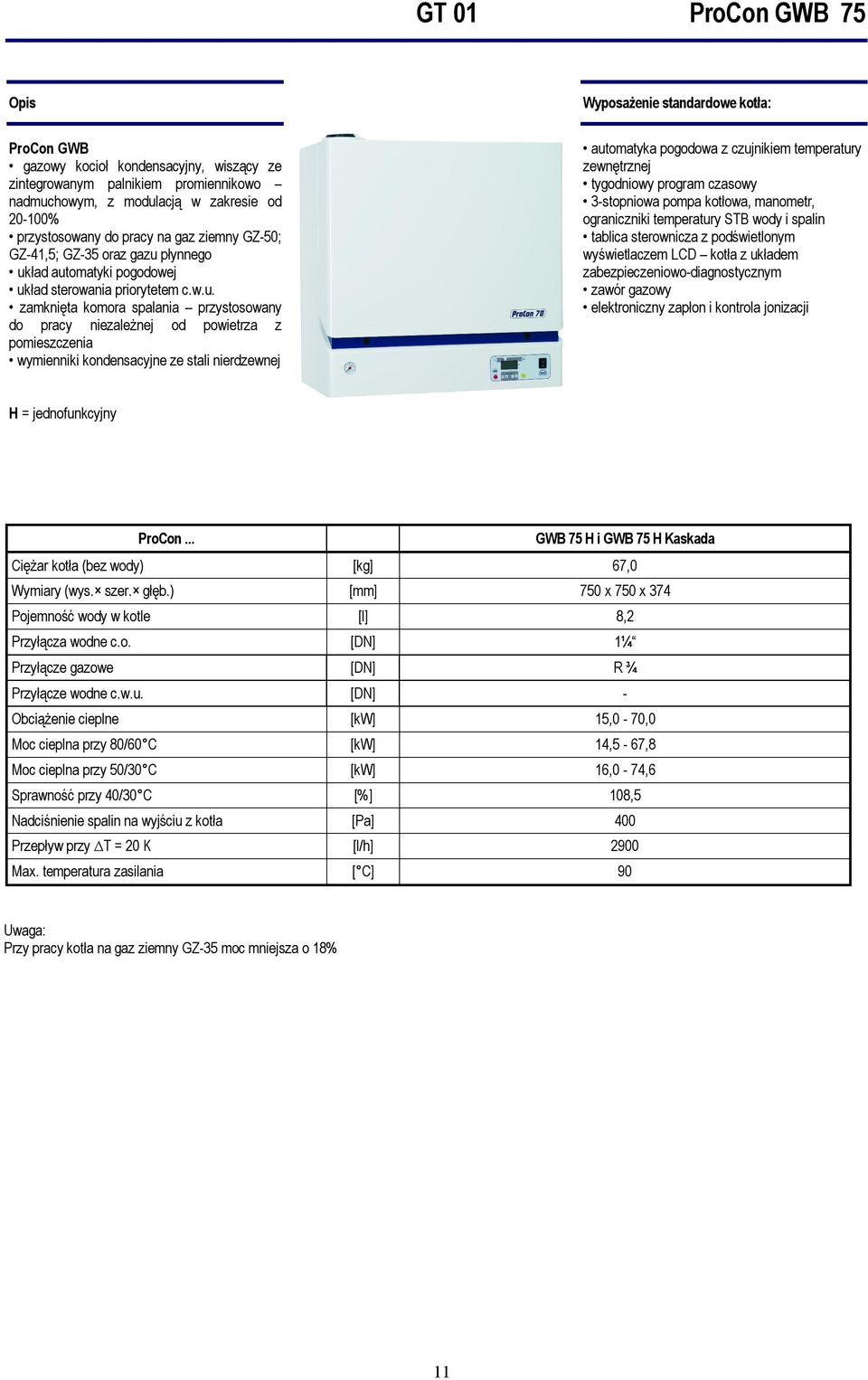 GT 01 ProCon GWB 75

Opis

ProCon GWB
• gazowy kocioł kondensacyjny, wiszący ze zintegrowanym palnikiem promiennikowo – nadmuchowym, z modulacją w zakresie od 20-100%
• przystosowany do pracy na gaz ziemny GZ-50; GZ-41,5; GZ-35 oraz gazu płynnego
• układ automatyki pogodowej
• układ sterowania priorytetem c.w.u.
• zamknięta komora spalania – przystosowany do pracy niezależnej od powietrza z pomieszczenia
• wymienniki kondensacyjne ze stali nierdzewnej

ProCon 70

Wyposażenie standardowe kotła:

• automatyka pogodowa z czujnikiem temperatury zewnętrznej
• tygodniowy program czasowy
• 3-stopniowa pompa kotłowa, manometr, ograniczniki temperatury STB wody i spalin
• tablica sterownicza z podświetlonym wyświetlaczem LCD – kotła z układem zabezpieczeniowo-diagnostycznym
• zawór gazowy
• elektroniczny zapłon i kontrola jonizacji

H = jednofunkcyjny

| ProCon ... | | GWB 75 H i GWB 75 H Kaskada |
|---|---|---|
| Ciężar kotła (bez wody) | [kg] | 67,0 |
| Wymiary (wys.× szer.× głęb.) | [mm] | 750 x 750 x 374 |
| Pojemność wody w kotle | [l] | 8,2 |
| Przyłącza wodne c.o. | [DN] | 1¼“ |
| Przyłącze gazowe | [DN] | R ¾ |
| Przyłącze wodne c.w.u. | [DN] | - |
| Obciążenie cieplne | [kW] | 15,0 - 70,0 |
| Moc cieplna przy 80/60°C | [kW] | 14,5 - 67,8 |
| Moc cieplna przy 50/30°C | [kW] | 16,0 - 74,6 |
| Sprawność przy 40/30°C | [%] | 108,5 |
| Nadciśnienie spalin na wyjściu z kotła | [Pa] | 400 |
| Przepływ przy $\triangle$T = 20 K | [l/h] | 2900 |
| Max. temperatura zasilania | [°C] | 90 |

Uwaga:
Przy pracy kotła na gaz ziemny GZ-35 moc mniejsza o 18%

11